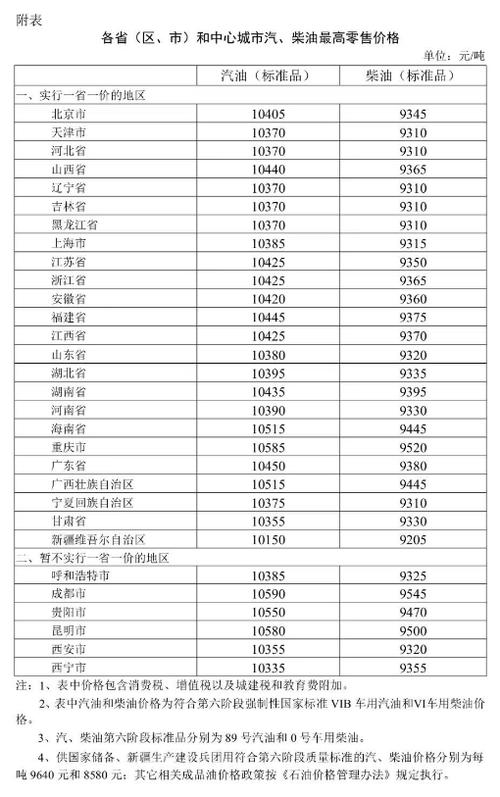 附表

各省（区、市）和中心城市汽、柴油最高零售价格

单位：元/吨

| | 汽油（标准品） | 柴油（标准品） |
|---|---|---|
| 一、实行一省一价的地区 | | |
| 北京市 | 10405 | 9345 |
| 天津市 | 10370 | 9310 |
| 河北省 | 10370 | 9310 |
| 山西省 | 10440 | 9365 |
| 辽宁省 | 10370 | 9310 |
| 吉林省 | 10370 | 9310 |
| 黑龙江省 | 10370 | 9310 |
| 上海市 | 10385 | 9315 |
| 江苏省 | 10425 | 9350 |
| 浙江省 | 10425 | 9365 |
| 安徽省 | 10420 | 9360 |
| 福建省 | 10445 | 9375 |
| 江西省 | 10425 | 9370 |
| 山东省 | 10380 | 9320 |
| 湖北省 | 10395 | 9335 |
| 湖南省 | 10435 | 9395 |
| 河南省 | 10390 | 9330 |
| 海南省 | 10515 | 9445 |
| 重庆市 | 10585 | 9520 |
| 广东省 | 10450 | 9380 |
| 广西壮族自治区 | 10515 | 9445 |
| 宁夏回族自治区 | 10375 | 9310 |
| 甘肃省 | 10355 | 9330 |
| 新疆维吾尔自治区 | 10150 | 9205 |
| 二、暂不实行一省一价的地区 | | |
| 呼和浩特市 | 10385 | 9325 |
| 成都市 | 10590 | 9545 |
| 贵阳市 | 10550 | 9470 |
| 昆明市 | 10580 | 9500 |
| 西安市 | 10355 | 9320 |
| 西宁市 | 10335 | 9355 |

注：1、表中价格包含消费税、增值税以及城建税和教育费附加。

2、表中汽油和柴油价格为符合第六阶段强制性国家标准 VIB 车用汽油和VI车用柴油价格。

3、汽、柴油第六阶段标准品分别为 89 号汽油和 0 号车用柴油。

4、供国家储备、新疆生产建设兵团用符合第六阶段质量标准的汽、柴油价格分别为每吨 9640 元和 8580 元；其它相关成品油价格政策按《石油价格管理办法》规定执行。